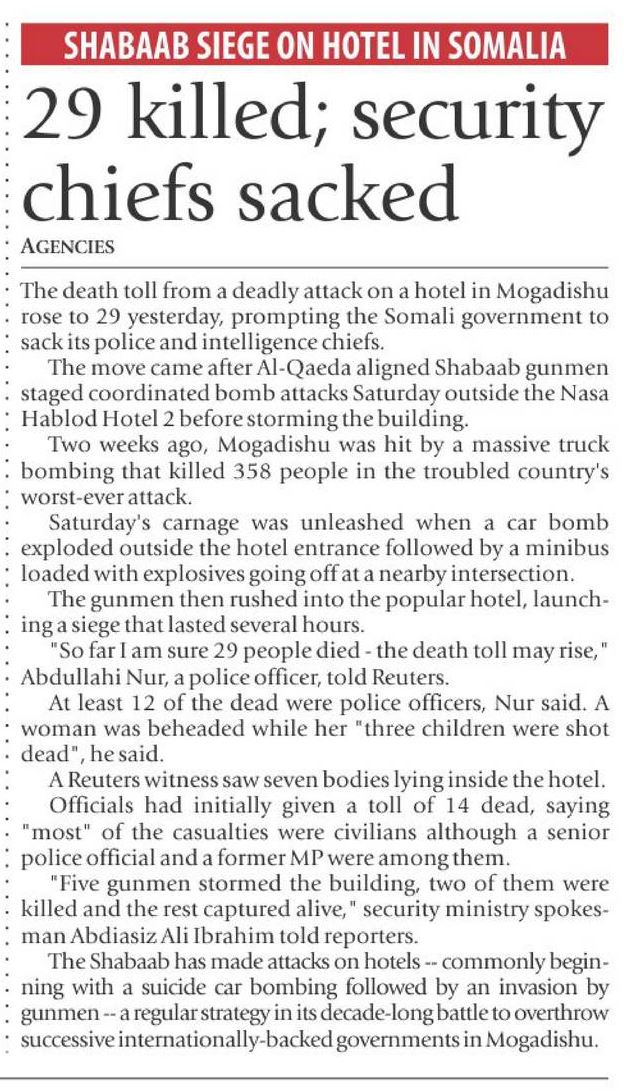 SHABAAB SIEGE ON HOTEL IN SOMALIA

29 killed; security chiefs sacked

AGENCIES

The death toll from a deadly attack on a hotel in Mogadishu rose to 29 yesterday, prompting the Somali government to sack its police and intelligence chiefs.

The move came after Al-Qaeda aligned Shabaab gunmen staged coordinated bomb attacks Saturday outside the Nasa Hablod Hotel 2 before storming the building.

Two weeks ago, Mogadishu was hit by a massive truck bombing that killed 358 people in the troubled country's worst-ever attack.

Saturday's carnage was unleashed when a car bomb exploded outside the hotel entrance followed by a minibus loaded with explosives going off at a nearby intersection.

The gunmen then rushed into the popular hotel, launching a siege that lasted several hours.

"So far I am sure 29 people died - the death toll may rise," Abdullahi Nur, a police officer, told Reuters.

At least 12 of the dead were police officers, Nur said. A woman was beheaded while her "three children were shot dead", he said.

A Reuters witness saw seven bodies lying inside the hotel.

Officials had initially given a toll of 14 dead, saying "most" of the casualties were civilians although a senior police official and a former MP were among them.

"Five gunmen stormed the building, two of them were killed and the rest captured alive," security ministry spokesman Abdiasiz Ali Ibrahim told reporters.

The Shabaab has made attacks on hotels -- commonly beginning with a suicide car bombing followed by an invasion by gunmen -- a regular strategy in its decade-long battle to overthrow successive internationally-backed governments in Mogadishu.